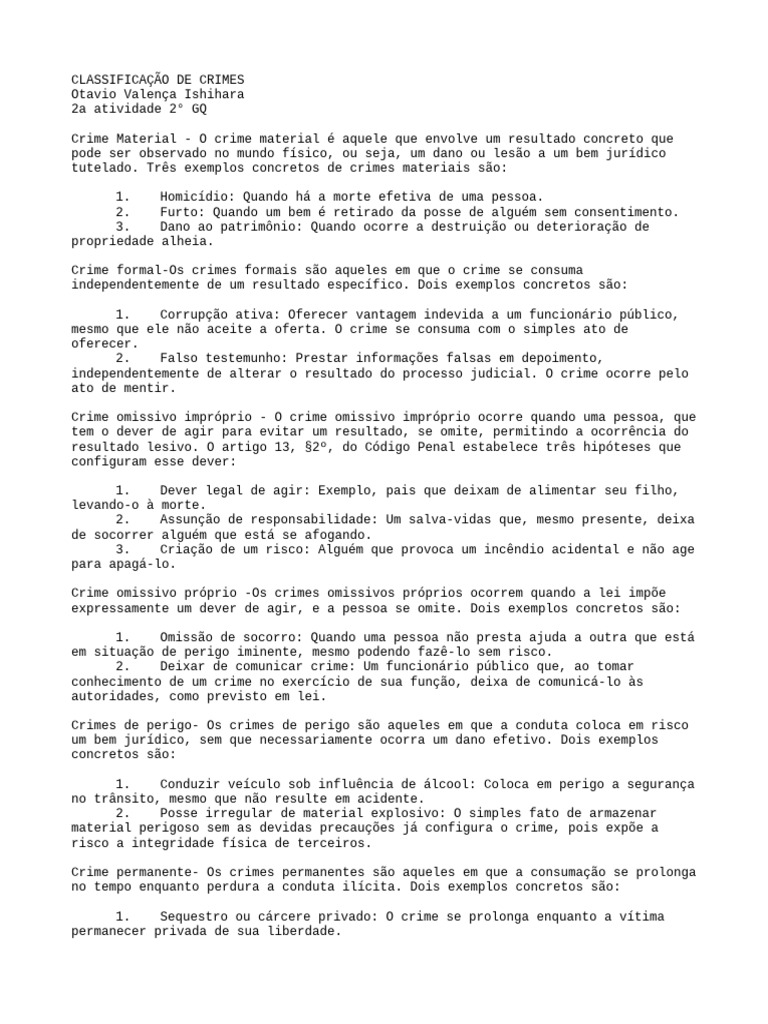 CLASSIFICAÇÃO DE CRIMES
Otavio Valença Ishihara
2a atividade 2° GQ

Crime Material - O crime material é aquele que envolve um resultado concreto que pode ser observado no mundo físico, ou seja, um dano ou lesão a um bem jurídico tutelado. Três exemplos concretos de crimes materiais são:

1. Homicídio: Quando há a morte efetiva de uma pessoa.
2. Furto: Quando um bem é retirado da posse de alguém sem consentimento.
3. Dano ao patrimônio: Quando ocorre a destruição ou deterioração de propriedade alheia.

Crime formal-Os crimes formais são aqueles em que o crime se consuma independentemente de um resultado específico. Dois exemplos concretos são:

1. Corrupção ativa: Oferecer vantagem indevida a um funcionário público, mesmo que ele não aceite a oferta. O crime se consuma com o simples ato de oferecer.
2. Falso testemunho: Prestar informações falsas em depoimento, independentemente de alterar o resultado do processo judicial. O crime ocorre pelo ato de mentir.

Crime omissivo impróprio - O crime omissivo impróprio ocorre quando uma pessoa, que tem o dever de agir para evitar um resultado, se omite, permitindo a ocorrência do resultado lesivo. O artigo 13, §2º, do Código Penal estabelece três hipóteses que configuram esse dever:

1. Dever legal de agir: Exemplo, pais que deixam de alimentar seu filho, levando-o à morte.
2. Assunção de responsabilidade: Um salva-vidas que, mesmo presente, deixa de socorrer alguém que está se afogando.
3. Criação de um risco: Alguém que provoca um incêndio acidental e não age para apagá-lo.

Crime omissivo próprio -Os crimes omissivos próprios ocorrem quando a lei impõe expressamente um dever de agir, e a pessoa se omite. Dois exemplos concretos são:

1. Omissão de socorro: Quando uma pessoa não presta ajuda a outra que está em situação de perigo iminente, mesmo podendo fazê-lo sem risco.
2. Deixar de comunicar crime: Um funcionário público que, ao tomar conhecimento de um crime no exercício de sua função, deixa de comunicá-lo às autoridades, como previsto em lei.

Crimes de perigo- Os crimes de perigo são aqueles em que a conduta coloca em risco um bem jurídico, sem que necessariamente ocorra um dano efetivo. Dois exemplos concretos são:

1. Conduzir veículo sob influência de álcool: Coloca em perigo a segurança no trânsito, mesmo que não resulte em acidente.
2. Posse irregular de material explosivo: O simples fato de armazenar material perigoso sem as devidas precauções já configura o crime, pois expõe a risco a integridade física de terceiros.

Crime permanente- Os crimes permanentes são aqueles em que a consumação se prolonga no tempo enquanto perdura a conduta ilícita. Dois exemplos concretos são:

1. Sequestro ou cárcere privado: O crime se prolonga enquanto a vítima permanecer privada de sua liberdade.